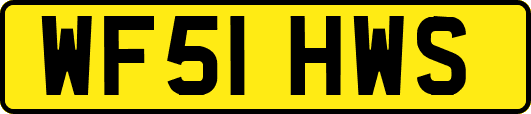 WF51 HWS